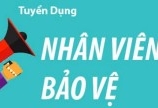 Tuyển Dụng

NHÂN VIÊN
BẢO VỆ